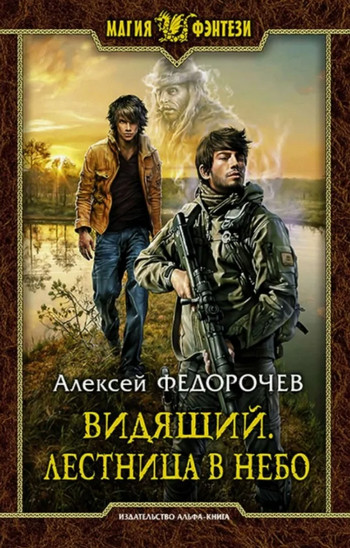 МАГИЯ ФЭНТЕЗИ

Алексей ФЕДОРОЧЕВ

ВИДЯЩИЙ.
ЛЕСТНИЦА В НЕБО

ИЗДАТЕЛЬСТВО АЛЬФА-КНИГА